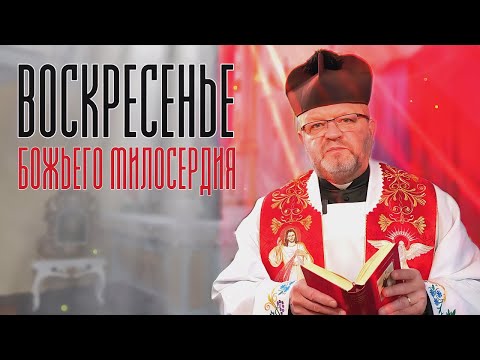 ВОСКРЕСЕНЬЕ
БОЖЬЕГО МИЛОСЕРДИЯ